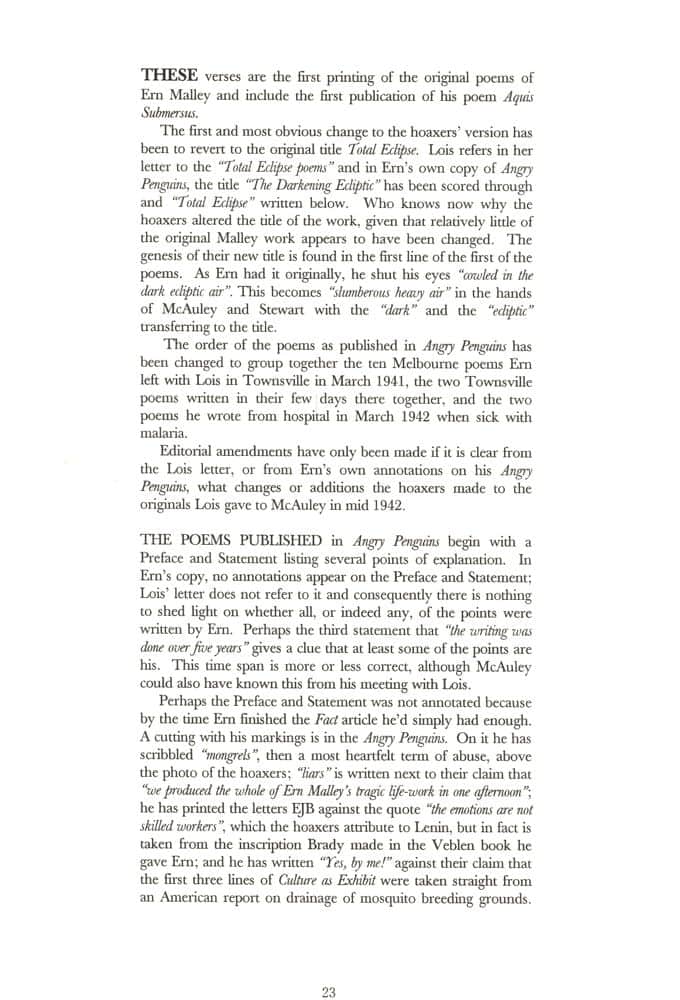 THESE verses are the first printing of the original poems of Ern Malley and include the first publication of his poem Aquis Submersus.

The first and most obvious change to the hoaxers' version has been to revert to the original title Total Eclipse. Lois refers in her letter to the "Total Eclipse poems" and in Ern's own copy of Angry Penguins, the title "The Darkening Ecliptic" has been scored through and "Total Eclipse" written below. Who knows now why the hoaxers altered the title of the work, given that relatively little of the original Malley work appears to have been changed. The genesis of their new title is found in the first line of the first of the poems. As Ern had it originally, he shut his eyes "cowled in the dark ecliptic air". This becomes "slumberous heavy air" in the hands of McAuley and Stewart with the "dark" and the "ecliptic" transferring to the title.

The order of the poems as published in Angry Penguins has been changed to group together the ten Melbourne poems Ern left with Lois in Townsville in March 1941, the two Townsville poems written in their few days there together, and the two poems he wrote from hospital in March 1942 when sick with malaria.

Editorial amendments have only been made if it is clear from the Lois letter, or from Ern's own annotations on his Angry Penguins, what changes or additions the hoaxers made to the originals Lois gave to McAuley in mid 1942.

THE POEMS PUBLISHED in Angry Penguins begin with a Preface and Statement listing several points of explanation. In Ern's copy, no annotations appear on the Preface and Statement; Lois' letter does not refer to it and consequently there is nothing to shed light on whether all, or indeed any, of the points were written by Ern. Perhaps the third statement that "the writing was done over five years" gives a clue that at least some of the points are his. This time span is more or less correct, although McAuley could also have known this from his meeting with Lois.

Perhaps the Preface and Statement was not annotated because by the time Ern finished the Fact article he'd simply had enough. A cutting with his markings is in the Angry Penguins. On it he has scribbled "mongrels", then a most heartfelt term of abuse, above the photo of the hoaxers; "liars" is written next to their claim that "we produced the whole of Ern Malley's tragic life-work in one afternoon"; he has printed the letters EJB against the quote "the emotions are not skilled workers", which the hoaxers attribute to Lenin, but in fact is taken from the inscription Brady made in the Veblen book he gave Ern; and he has written "Yes, by me!" against their claim that the first three lines of Culture as Exhibit were taken straight from an American report on drainage of mosquito breeding grounds.

23